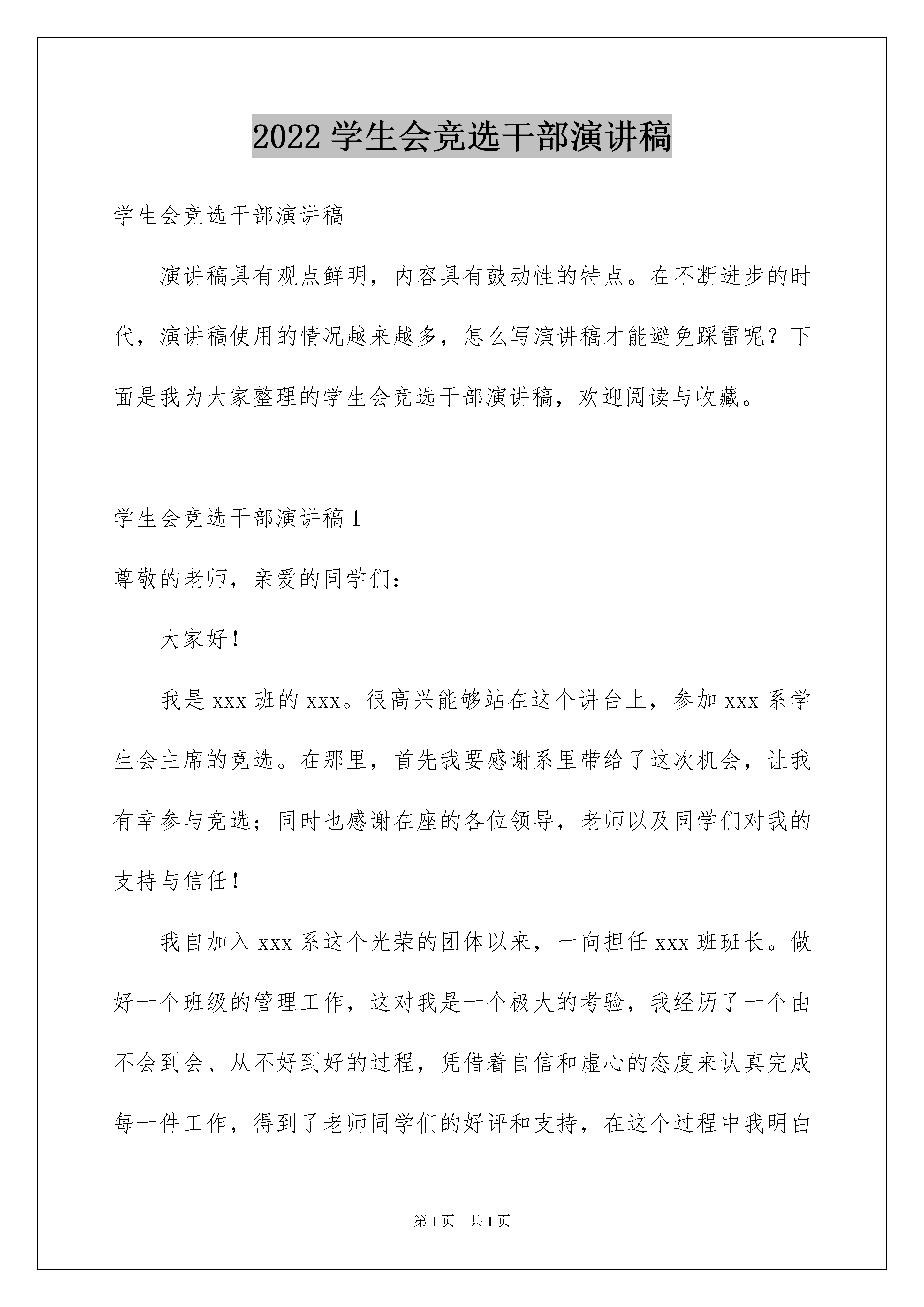 2022 学生会竞选干部演讲稿

学生会竞选干部演讲稿

演讲稿具有观点鲜明，内容具有鼓动性的特点。在不断进步的时代，演讲稿使用的情况越来越多，怎么写演讲稿才能避免踩雷呢？下面是我为大家整理的学生会竞选干部演讲稿，欢迎阅读与收藏。

学生会竞选干部演讲稿 1

尊敬的老师，亲爱的同学们：

大家好！

我是 xxx 班的 xxx。很高兴能够站在这个讲台上，参加 xxx 系学生会主席的竞选。在那里，首先我要感谢系里带给了这次机会，让我有幸参与竞选；同时也感谢在座的各位领导，老师以及同学们对我的支持与信任！

我自加入 xxx 系这个光荣的团体以来，一向担任 xxx 班班长。做好一个班级的管理工作，这对我是一个极大的考验，我经历了一个由不会到会、从不好到好的过程，凭借着自信和虚心的态度来认真完成每一件工作，得到了老师同学们的好评和支持，在这个过程中我明白

第 1 页　共 1 页